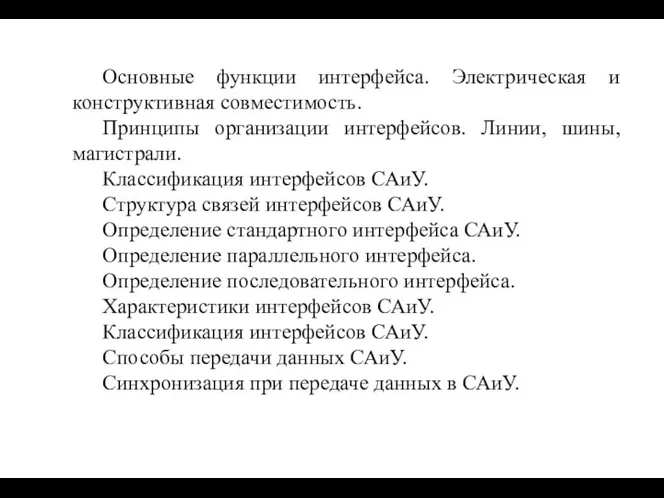 Основные функции интерфейса. Электрическая и конструктивная совместимость.

Принципы организации интерфейсов. Линии, шины, магистрали.

Классификация интерфейсов САиУ.

Структура связей интерфейсов САиУ.

Определение стандартного интерфейса САиУ.

Определение параллельного интерфейса.

Определение последовательного интерфейса.

Характеристики интерфейсов САиУ.

Классификация интерфейсов САиУ.

Способы передачи данных САиУ.

Синхронизация при передаче данных в САиУ.